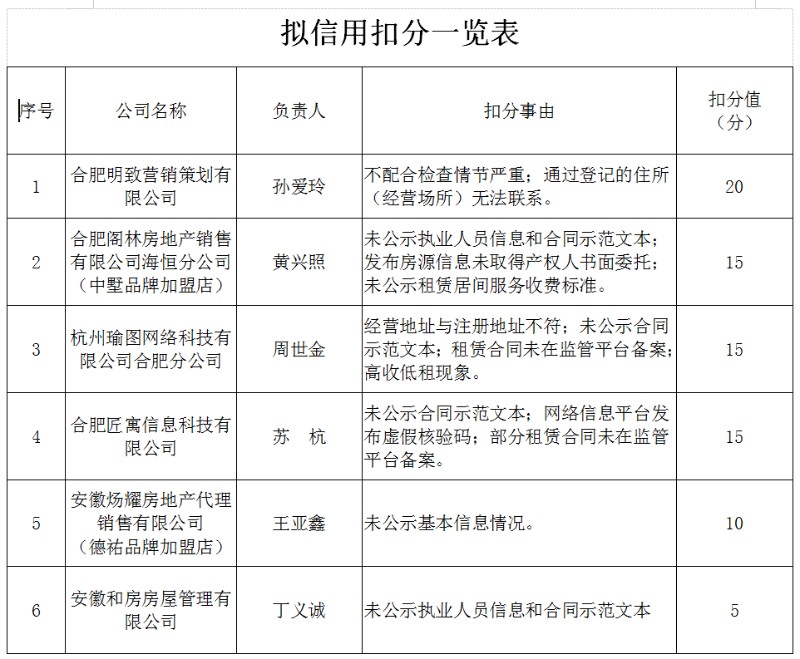 拟信用扣分一览表

| 序号 | 公司名称 | 负责人 | 扣分事由 | 扣分值（分） |
|---|---|---|---|---|
| 1 | 合肥明致营销策划有限公司 | 孙爱玲 | 不配合检查情节严重；通过登记的住所（经营场所）无法联系。 | 20 |
| 2 | 合肥阁林房地产销售有限公司海恒分公司（中墅品牌加盟店） | 黄兴照 | 未公示执业人员信息和合同示范文本；发布房源信息未取得产权人书面委托；未公示租赁居间服务收费标准。 | 15 |
| 3 | 杭州瑜图网络科技有限公司合肥分公司 | 周世金 | 经营地址与注册地址不符；未公示合同示范文本；租赁合同未在监管平台备案；高收低租现象。 | 15 |
| 4 | 合肥匠寓信息科技有限公司 | 苏 杭 | 未公示合同示范文本；网络信息平台发布虚假核验码；部分租赁合同未在监管平台备案。 | 15 |
| 5 | 安徽炀耀房地产代理销售有限公司（德祐品牌加盟店） | 王亚鑫 | 未公示基本信息情况。 | 10 |
| 6 | 安徽和房房屋管理有限公司 | 丁义诚 | 未公示执业人员信息和合同示范文本 | 5 |